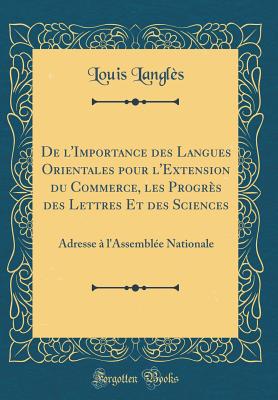 Louis Langlès

De l'Importance des Langues Orientales pour l'Extension du Commerce, les Progrès des Lettres Et des Sciences

Adresse à l'Assemblée Nationale

Forgotten Books